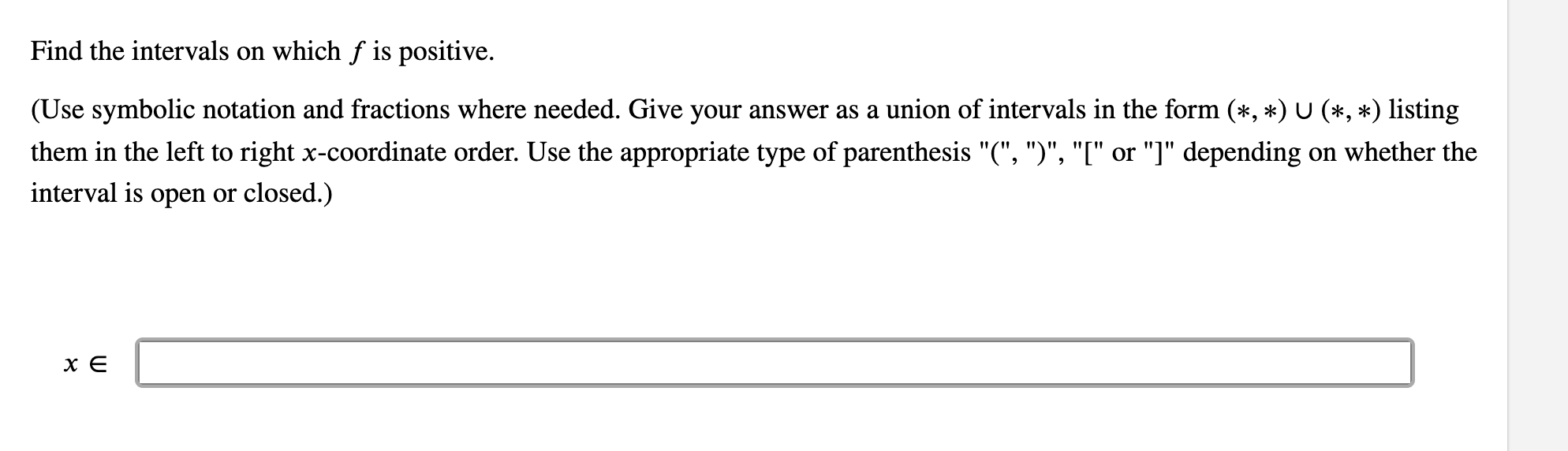 Find the intervals on which $f$ is positive.

(Use symbolic notation and fractions where needed. Give your answer as a union of intervals in the form $(*, *) \cup (*, *)$ listing them in the left to right $x$-coordinate order. Use the appropriate type of parenthesis "(", ")", "[" or "]" depending on whether the interval is open or closed.)

$x \in$